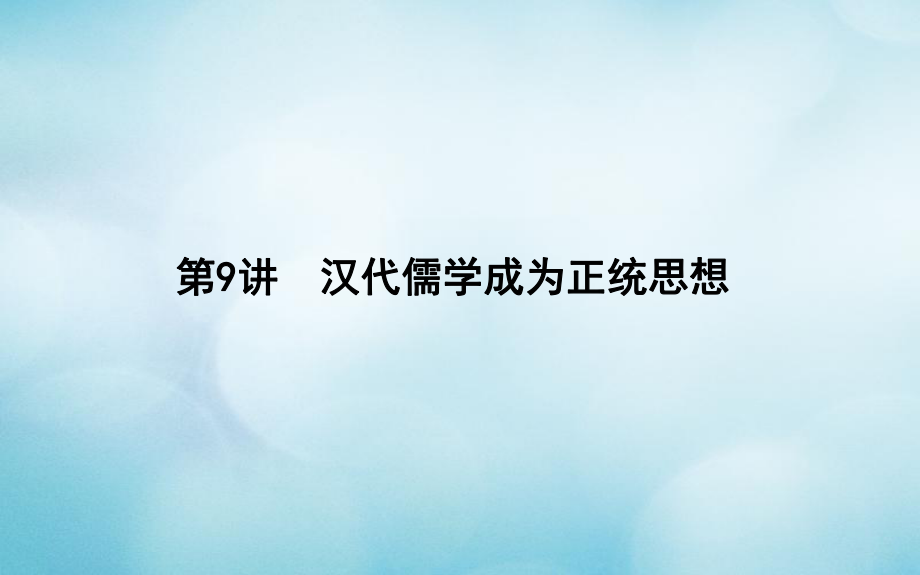 第9讲　汉代儒学成为正统思想